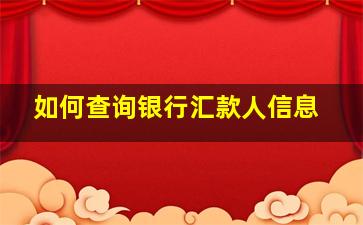 如何查询银行汇款人信息